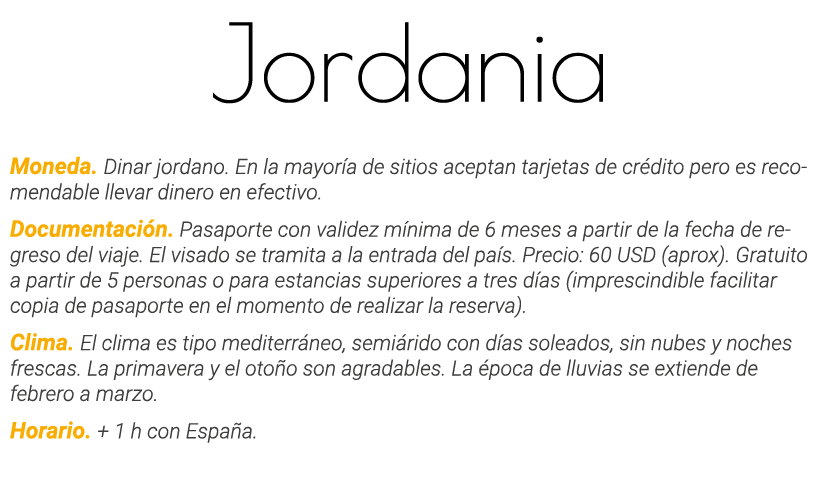 Jordania

Moneda. Dinar jordano. En la mayoría de sitios aceptan tarjetas de crédito pero es recomendable llevar dinero en efectivo.

Documentación. Pasaporte con validez mínima de 6 meses a partir de la fecha de regreso del viaje. El visado se tramita a la entrada del país. Precio: 60 USD (aprox). Gratuito a partir de 5 personas o para estancias superiores a tres días (imprescindible facilitar copia de pasaporte en el momento de realizar la reserva).

Clima. El clima es tipo mediterráneo, semiárido con días soleados, sin nubes y noches frescas. La primavera y el otoño son agradables. La época de lluvias se extiende de febrero a marzo.

Horario. + 1 h con España.